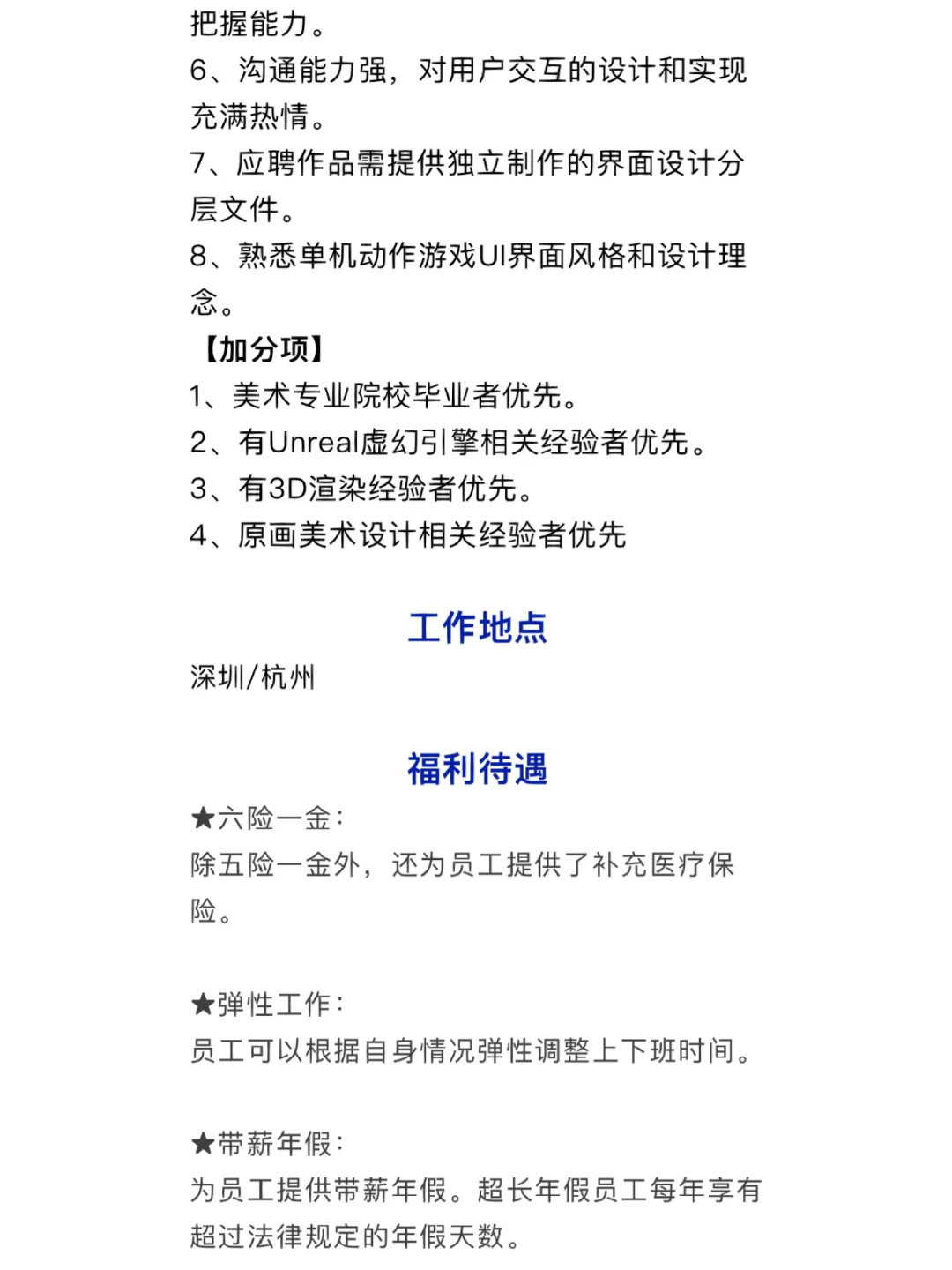 把握能力。
6、沟通能力强，对用户交互的设计和实现充满热情。
7、应聘作品需提供独立制作的界面设计分层文件。
8、熟悉单机动作游戏UI界面风格和设计理念。
【加分项】
1、美术专业院校毕业者优先。
2、有Unreal虚幻引擎相关经验者优先。
3、有3D渲染经验者优先。
4、原画美术设计相关经验者优先

工作地点
深圳/杭州

福利待遇
★六险一金：
除五险一金外，还为员工提供了补充医疗保险。

★弹性工作：
员工可以根据自身情况弹性调整上下班时间。

★带薪年假：
为员工提供带薪年假。超长年假员工每年享有超过法律规定的年假天数。